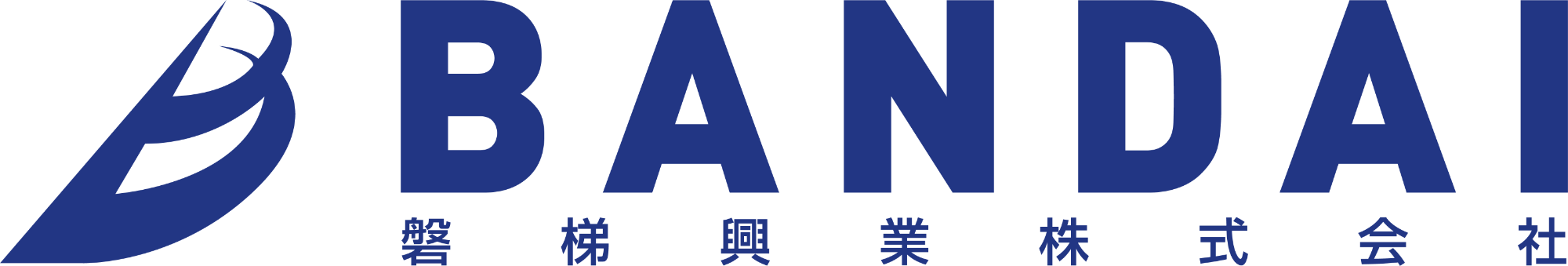 BANDAI
磐梯興業株式会社